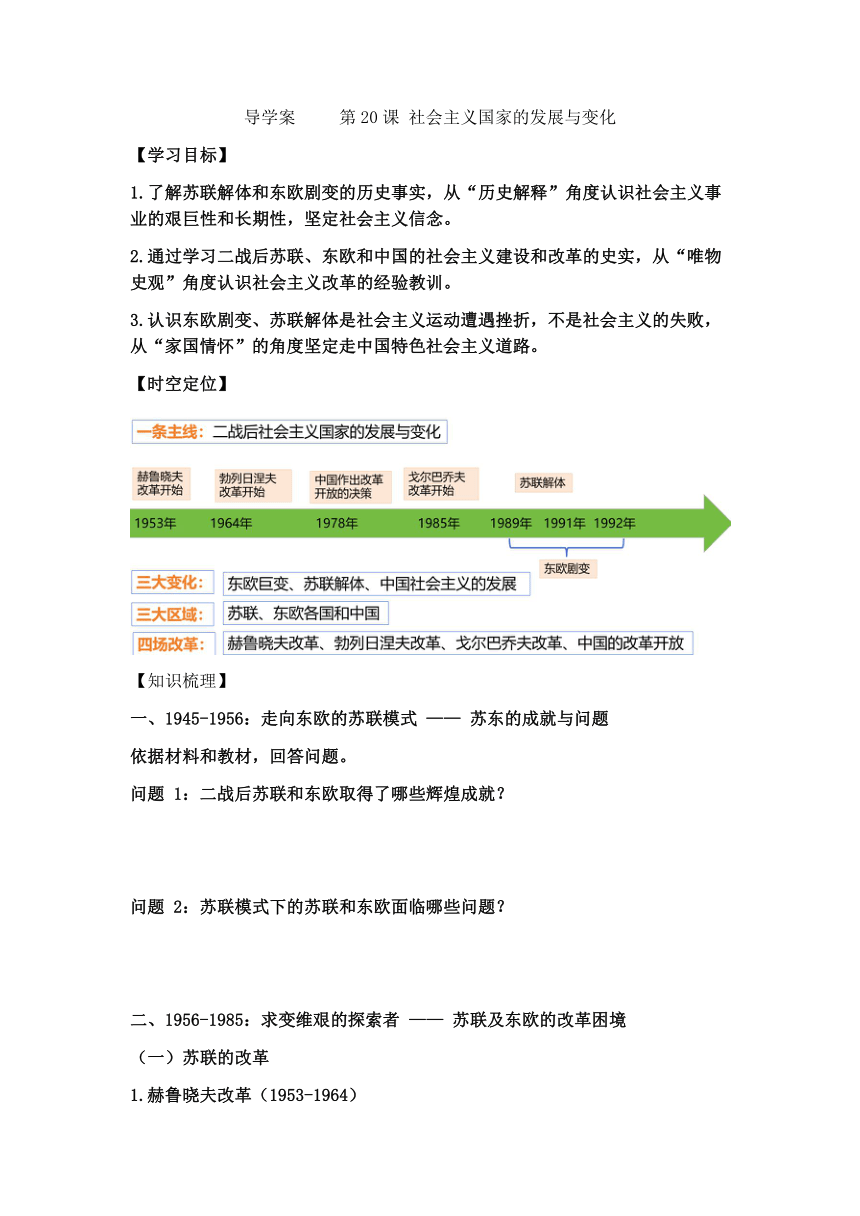 导学案　　第 20 课 社会主义国家的发展与变化

【学习目标】

1.了解苏联解体和东欧剧变的历史事实，从“历史解释”角度认识社会主义事业的艰巨性和长期性，坚定社会主义信念。

2.通过学习二战后苏联、东欧和中国的社会主义建设和改革的史实，从“唯物史观”角度认识社会主义改革的经验教训。

3.认识东欧剧变、苏联解体是社会主义运动遭遇挫折，不是社会主义的失败，从“家国情怀”的角度坚定走中国特色社会主义道路。

【时空定位】

一条主线：二战后社会主义国家的发展与变化

赫鲁晓夫改革开始

勃列日涅夫改革开始

中国作出改革开放的决策

戈尔巴乔夫改革开始

苏联解体

1953年　1964年　1978年　1985年　1989年　1991年　1992年

东欧剧变

三大变化：东欧巨变、苏联解体、中国社会主义的发展

三大区域：苏联、东欧各国和中国

四场改革：赫鲁晓夫改革、勃列日涅夫改革、戈尔巴乔夫改革、中国的改革开放

【知识梳理】

一、1945-1956：走向东欧的苏联模式 —— 苏东的成就与问题

依据材料和教材，回答问题。

问题 1：二战后苏联和东欧取得了哪些辉煌成就？

问题 2：苏联模式下的苏联和东欧面临哪些问题？

二、1956-1985：求变维艰的探索者 —— 苏联及东欧的改革困境

（一）苏联的改革

1.赫鲁晓夫改革（1953-1964）